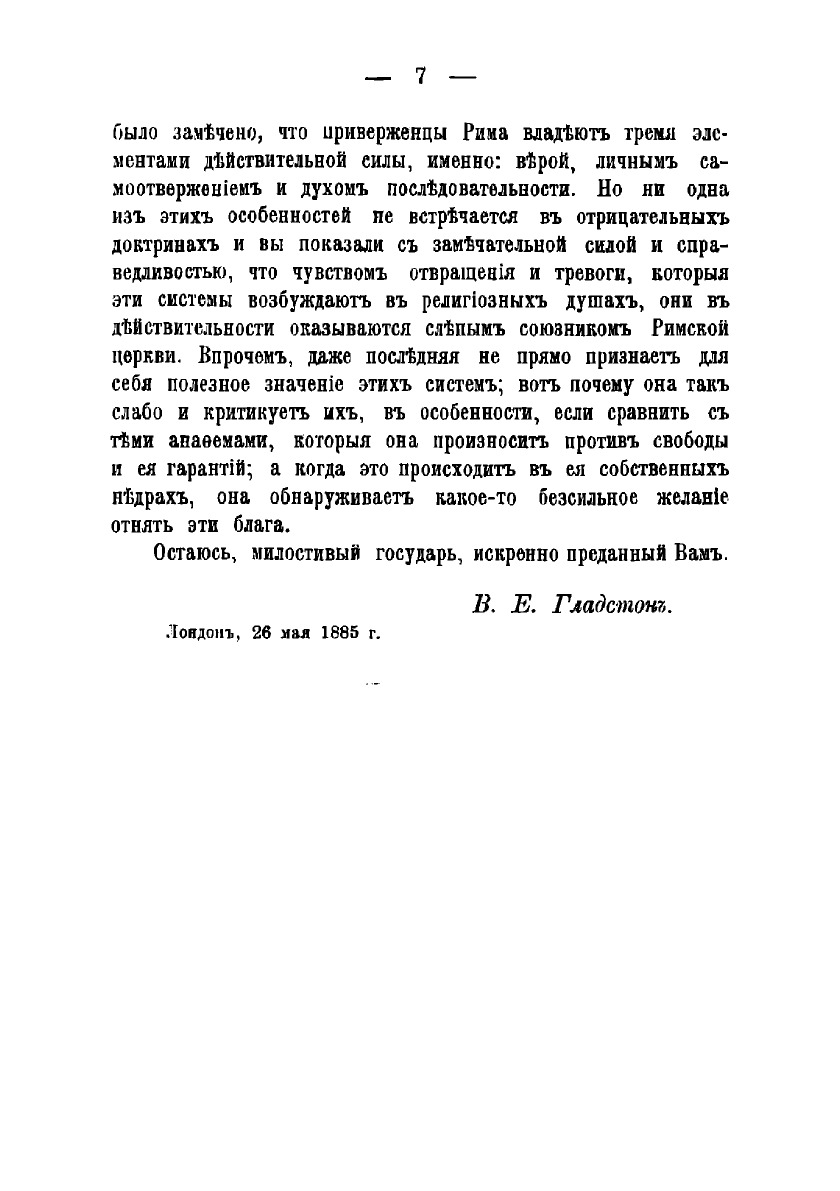 — 7 —

было замѣчено, что приверженцы Рима владѣютъ тремя элементами дѣйствительной силы, именно: вѣрой, личнымъ самоотверженіемъ и духомъ послѣдовательности. Но ни одна изъ этихъ особенностей не встрѣчается въ отрицательныхъ доктринахъ и вы показали съ замѣчательной силой и справедливостью, что чувствомъ отвращенія и тревоги, которыя эти системы возбуждаютъ въ религіозныхъ душахъ, они въ дѣйствительности оказываются слѣпымъ союзникомъ Римской церкви. Впрочемъ, даже послѣдняя не прямо признаетъ для себя полезное значеніе этихъ системъ; вотъ почему она такъ слабо и критикуетъ ихъ, въ особенности, если сравнить съ тѣми анаѳемами, которыя она произноситъ противъ свободы и ея гарантій; а когда это происходитъ въ ея собственныхъ нѣдрахъ, она обнаруживаетъ какое-то безсильное желаніе отнять эти блага.

Остаюсь, милостивый государь, искренно преданный Вамъ.

В. Е. Гладстонъ.

Лондонъ, 26 мая 1885 г.